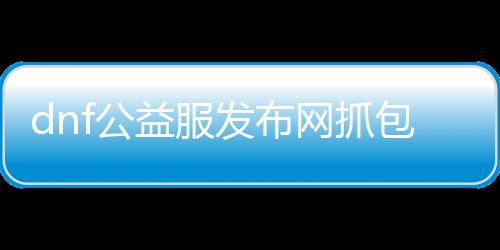 dnf公益服发布网抓包